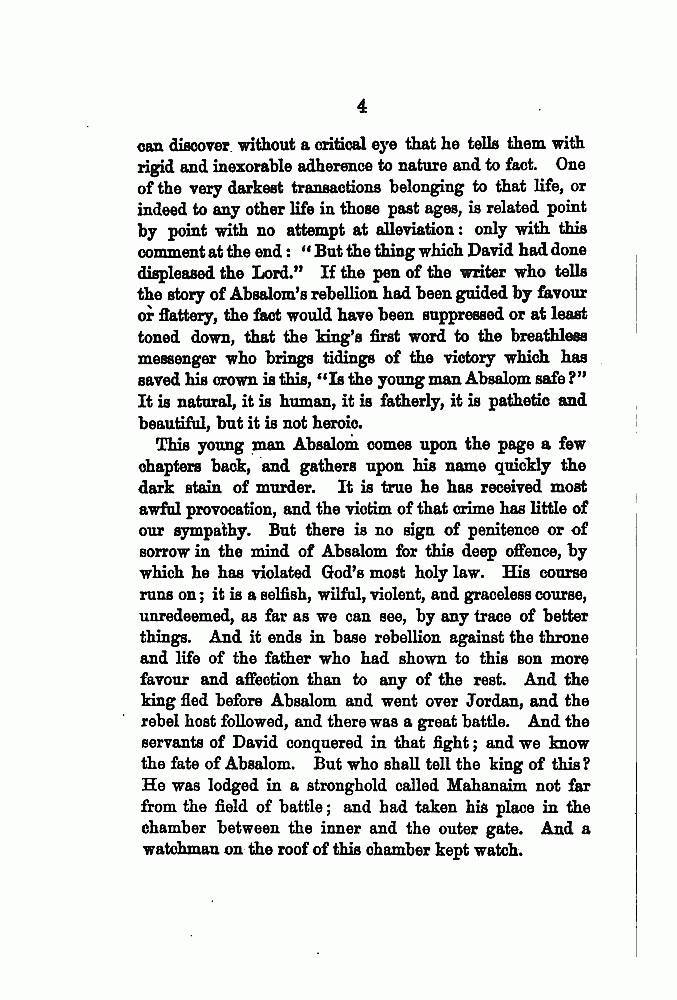 4

can discover without a critical eye that he tells them with rigid and inexorable adherence to nature and to fact. One of the very darkest transactions belonging to that life, or indeed to any other life in those past ages, is related point by point with no attempt at alleviation: only with this comment at the end: "But the thing which David had done displeased the Lord." If the pen of the writer who tells the story of Absalom's rebellion had been guided by favour or flattery, the fact would have been suppressed or at least toned down, that the king's first word to the breathless messenger who brings tidings of the victory which has saved his crown is this, "Is the young man Absalom safe?" It is natural, it is human, it is fatherly, it is pathetic and beautiful, but it is not heroic.

This young man Absalom comes upon the page a few chapters back, and gathers upon his name quickly the dark stain of murder. It is true he has received most awful provocation, and the victim of that crime has little of our sympathy. But there is no sign of penitence or of sorrow in the mind of Absalom for this deep offence, by which he has violated God's most holy law. His course runs on; it is a selfish, wilful, violent, and graceless course, unredeemed, as far as we can see, by any trace of better things. And it ends in base rebellion against the throne and life of the father who had shown to this son more favour and affection than to any of the rest. And the king fled before Absalom and went over Jordan, and the rebel host followed, and there was a great battle. And the servants of David conquered in that fight; and we know the fate of Absalom. But who shall tell the king of this? He was lodged in a stronghold called Mahanaim not far from the field of battle; and had taken his place in the chamber between the inner and the outer gate. And a watchman on the roof of this chamber kept watch.